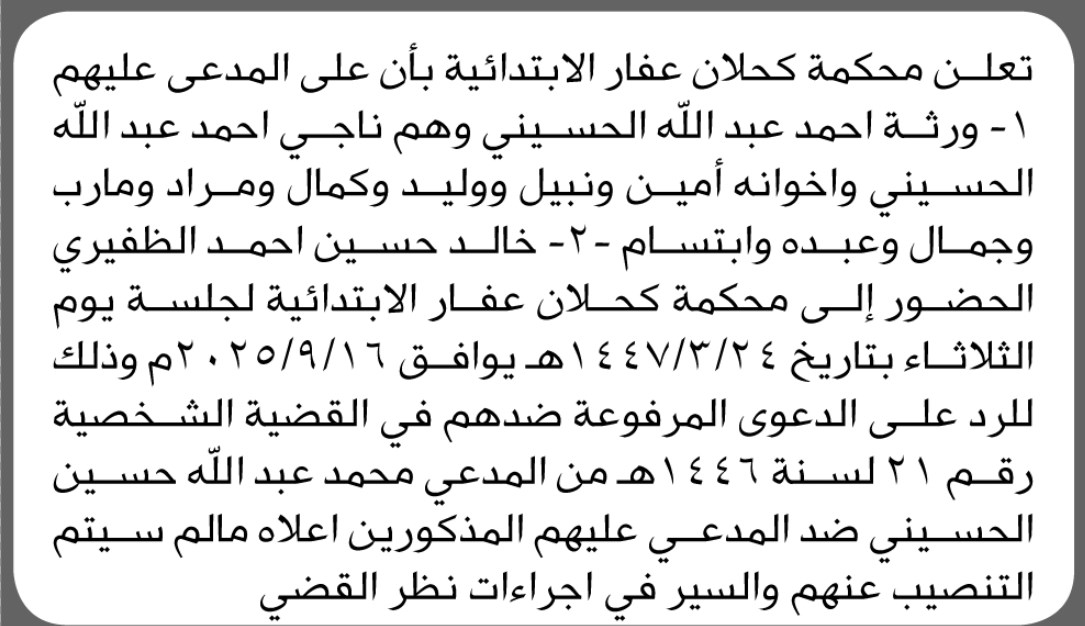 تعلن محكمة كحلان عفار الابتدائية بأن على المدعى عليهم ١- ورثة احمد عبد الله الحسيني وهم ناجي احمد عبد الله الحسيني واخوانه أمين ونبيل ووليد وكمال ومراد ومارب وجمال وعبده وابتسام -٢- خالد حسين احمد الظفيري الحضور إلى محكمة كحلان عفار الابتدائية لجلسة يوم الثلاثاء بتاريخ ١٤٤٧/٣/٢٤هـ يوافق ٢٠٢٥/٩/١٦م وذلك للرد على الدعوى المرفوعة ضدهم في القضية الشخصية رقم ٢١ لسنة ١٤٤٦هـ من المدعي محمد عبد الله حسين الحسيني ضد المدعي عليهم المذكورين اعلاه مالم سيتم التنصيب عنهم والسير في اجراءات نظر القضي